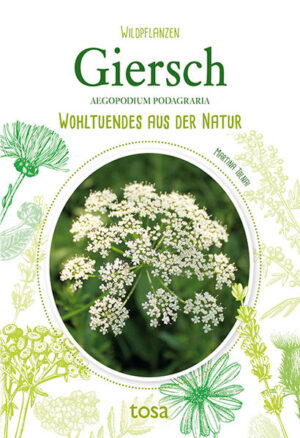 WILDPFLANZEN

Giersch

AEGOPODIUM PODAGRARIA

WOHLTUENDES AUS DER NATUR

MARTINA TOLNAI

tosa